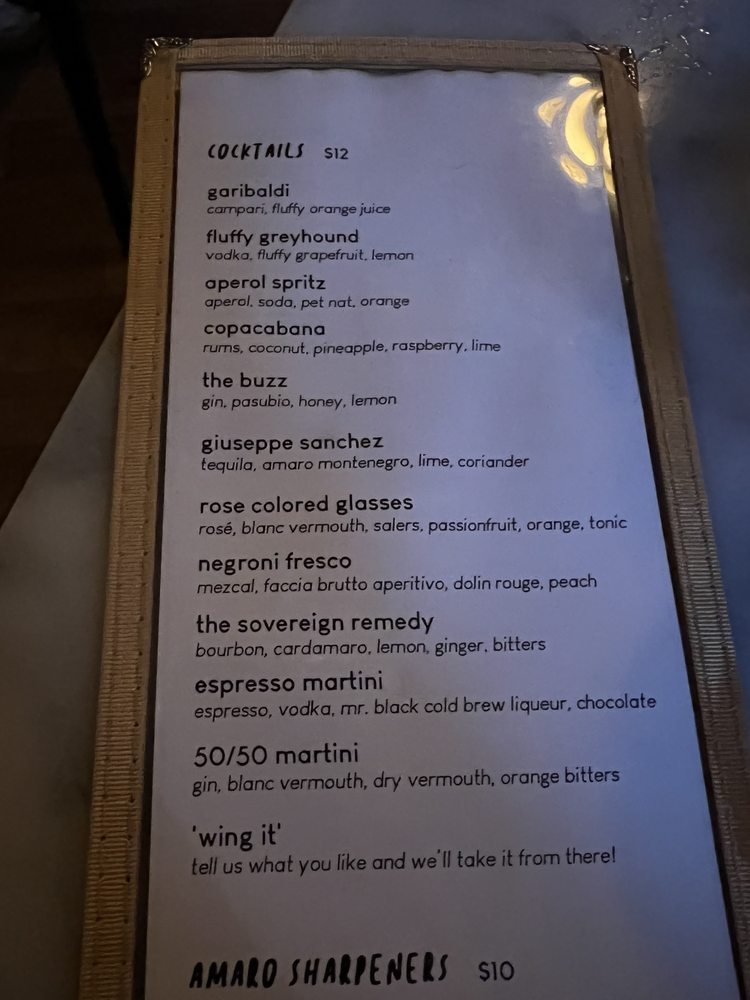 COCKTAILS $12

garibaldi
campari, fluffy orange juice

fluffy greyhound
vodka, fluffy grapefruit, lemon

aperol spritz
aperol, soda, pet nat, orange

copacabana
rums, coconut, pineapple, raspberry, lime

the buzz
gin, pasubio, honey, lemon

giuseppe sanchez
tequila, amaro montenegro, lime, coriander

rose colored glasses
rosé, blanc vermouth, salers, passionfruit, orange, tonic

negroni fresco
mezcal, faccia brutto aperitivo, dolin rouge, peach

the sovereign remedy
bourbon, cardamaro, lemon, ginger, bitters

espresso martini
espresso, vodka, mr. black cold brew liqueur, chocolate

50/50 martini
gin, blanc vermouth, dry vermouth, orange bitters

'wing it'
tell us what you like and we'll take it from there!

AMARO SHARPENERS $10